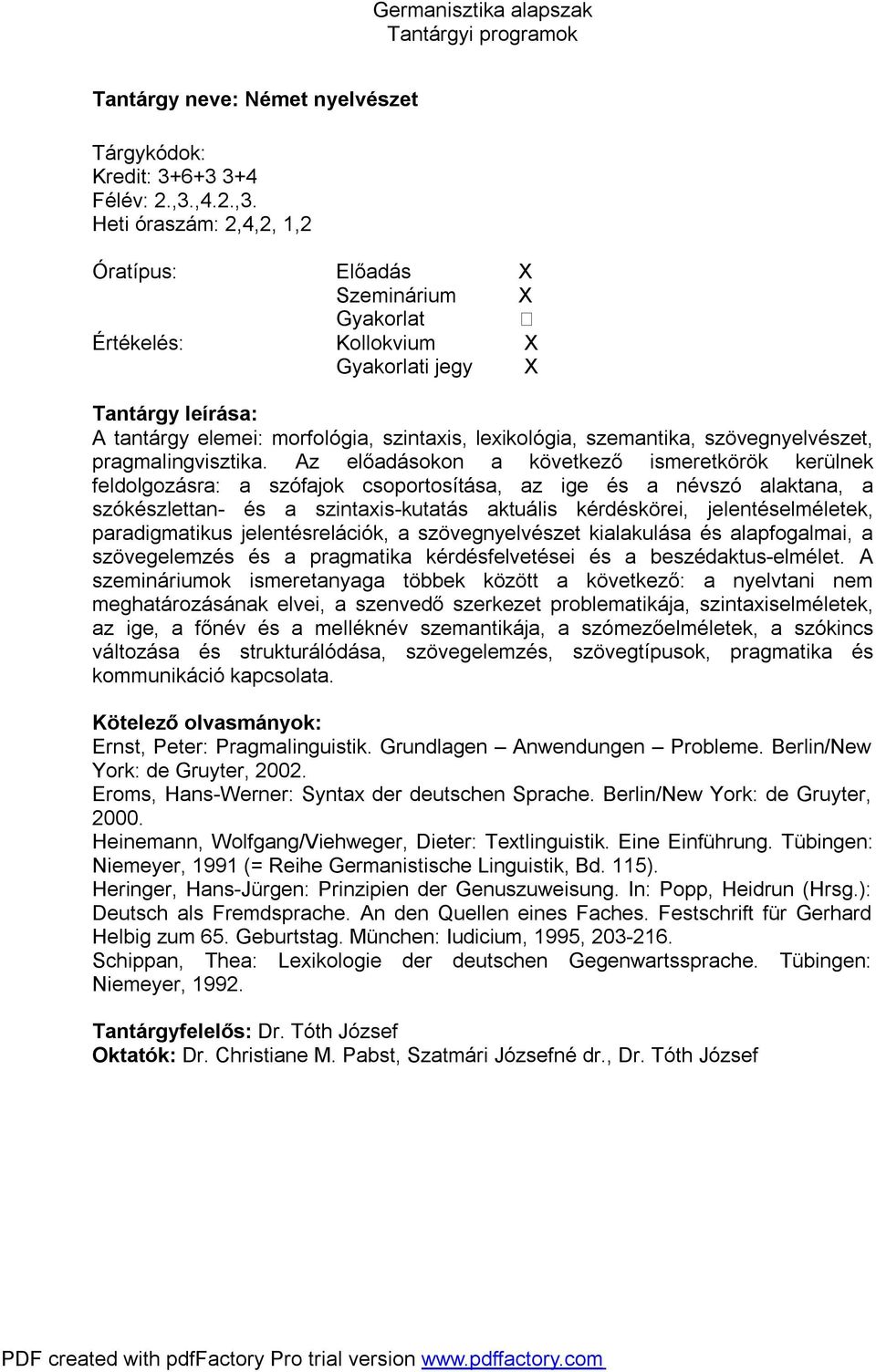 Germanisztika alapszak
Tantárgyi programok

Tantárgy neve: Német nyelvészet

Tárgykódok:
Kredit: 3+6+3 3+4
Félév: 2.,3.,4.2.,3.
Heti óraszám: 2,4,2, 1,2

Óratípus: Előadás X
Szeminárium X
Gyakorlat □
Értékelés: Kollokvium X
Gyakorlati jegy X

Tantárgy leírása:
A tantárgy elemei: morfológia, szintaxis, lexikológia, szemantika, szövegnyelvészet, pragmalingvisztika. Az előadásokon a következő ismeretkörök kerülnek feldolgozásra: a szófajok csoportosítása, az ige és a névszó alaktana, a szókészlettan- és a szintaxis-kutatás aktuális kérdéskörei, jelentéselméletek, paradigmatikus jelentésrelációk, a szövegnyelvészet kialakulása és alapfogalmai, a szövegelemzés és a pragmatika kérdésfelvetései és a beszédaktus-elmélet. A szemináriumok ismeretanyaga többek között a következő: a nyelvtani nem meghatározásának elvei, a szenvedő szerkezet problematikája, szintaxiselméletek, az ige, a főnév és a melléknév szemantikája, a szómezőelméletek, a szókincs változása és strukturálódása, szövegelemzés, szövegtípusok, pragmatika és kommunikáció kapcsolata.

Kötelező olvasmányok:
Ernst, Peter: Pragmalinguistik. Grundlagen – Anwendungen – Probleme. Berlin/New York: de Gruyter, 2002.
Eroms, Hans-Werner: Syntax der deutschen Sprache. Berlin/New York: de Gruyter, 2000.
Heinemann, Wolfgang/Viehweger, Dieter: Textlinguistik. Eine Einführung. Tübingen: Niemeyer, 1991 (= Reihe Germanistische Linguistik, Bd. 115).
Heringer, Hans-Jürgen: Prinzipien der Genuszuweisung. In: Popp, Heidrun (Hrsg.): Deutsch als Fremdsprache. An den Quellen eines Faches. Festschrift für Gerhard Helbig zum 65. Geburtstag. München: Iudicium, 1995, 203-216.
Schippan, Thea: Lexikologie der deutschen Gegenwartssprache. Tübingen: Niemeyer, 1992.

Tantárgyfelelős: Dr. Tóth József
Oktatók: Dr. Christiane M. Pabst, Szatmári Józsefné dr., Dr. Tóth József

PDF created with pdfFactory Pro trial version www.pdffactory.com